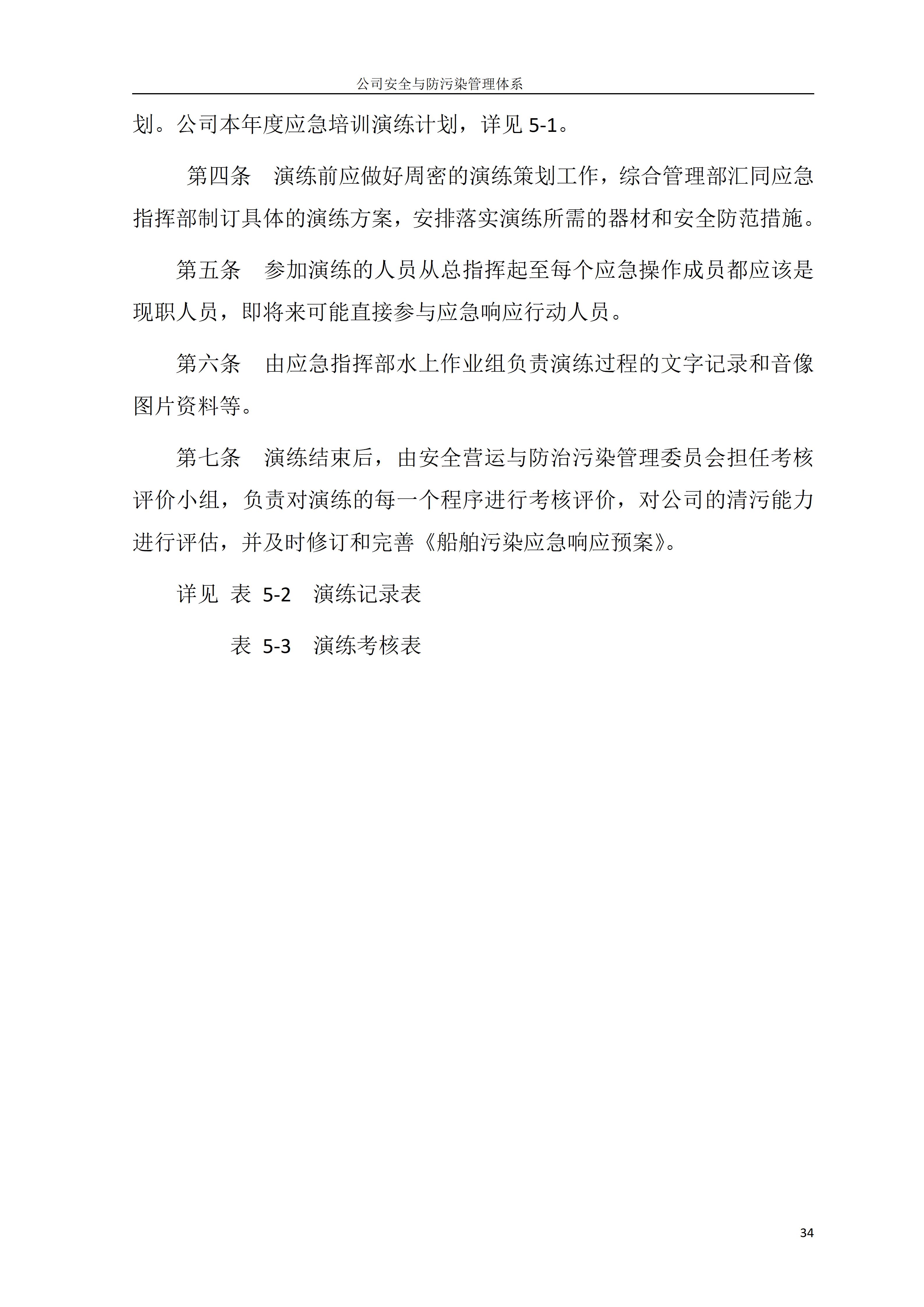 公司安全与防污染管理体系

划。公司本年度应急培训演练计划，详见 5-1。

第四条　演练前应做好周密的演练策划工作，综合管理部汇同应急指挥部制订具体的演练方案，安排落实演练所需的器材和安全防范措施。

第五条　参加演练的人员从总指挥起至每个应急操作成员都应该是现职人员，即将来可能直接参与应急响应行动人员。

第六条　由应急指挥部水上作业组负责演练过程的文字记录和音像图片资料等。

第七条　演练结束后，由安全营运与防治污染管理委员会担任考核评价小组，负责对演练的每一个程序进行考核评价，对公司的清污能力进行评估，并及时修订和完善《船舶污染应急响应预案》。

详见 表 5-2　演练记录表

表 5-3　演练考核表

34